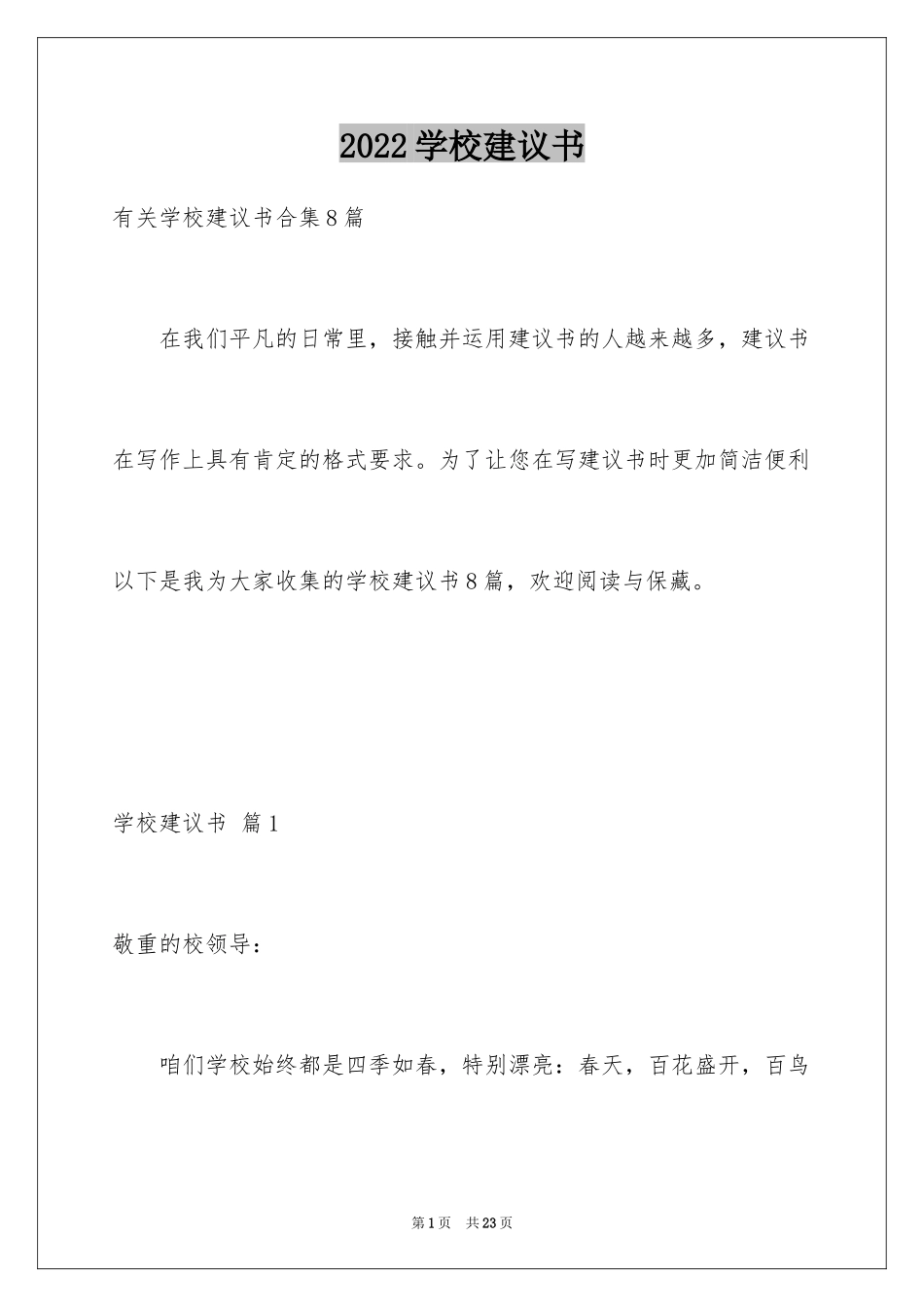 2022学校建议书

有关学校建议书合集8篇

在我们平凡的日常里，接触并运用建议书的人越来越多，建议书在写作上具有肯定的格式要求。为了让您在写建议书时更加简洁便利以下是我为大家收集的学校建议书8篇，欢迎阅读与保藏。

学校建议书 篇1

敬重的校领导：

咱们学校始终都是四季如春，特别漂亮：春天，百花盛开，百鸟

第1页 共23页